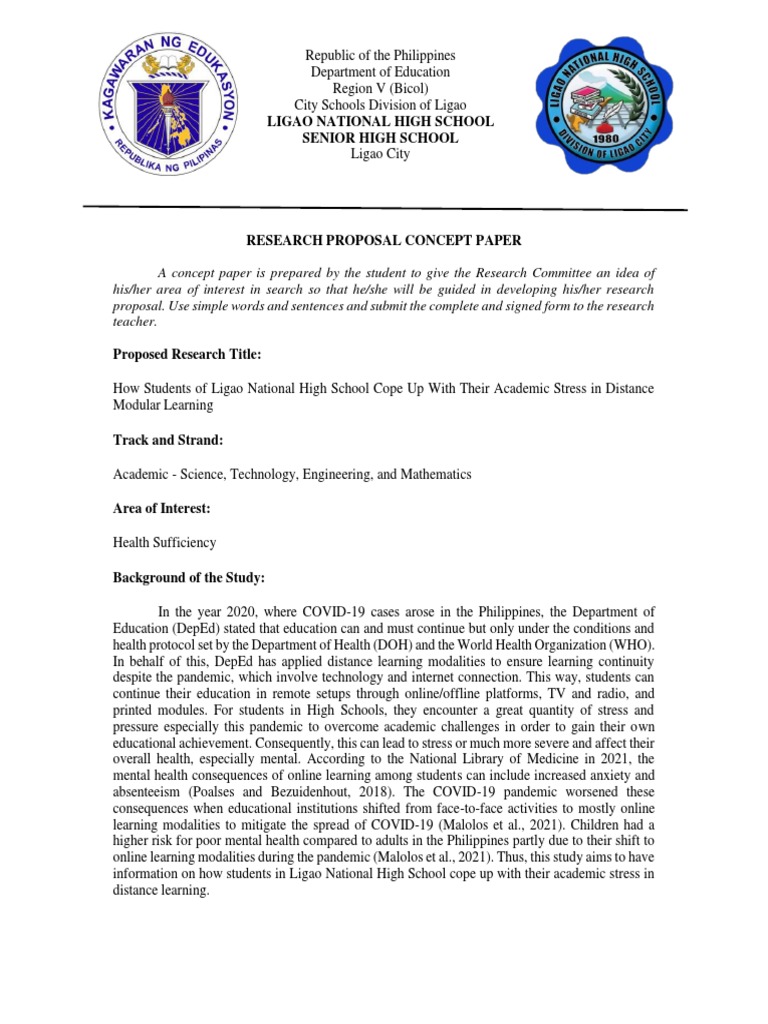 KAGAWARAN NG EDUKASYON
REPUBLIKA NG PILIPINAS

Republic of the Philippines
Department of Education
Region V (Bicol)
City Schools Division of Ligao
LIGAO NATIONAL HIGH SCHOOL
SENIOR HIGH SCHOOL
Ligao City

LIGAO NATIONAL HIGH SCHOOL
1980
DIVISION OF LIGAO CITY

RESEARCH PROPOSAL CONCEPT PAPER

A concept paper is prepared by the student to give the Research Committee an idea of his/her area of interest in search so that he/she will be guided in developing his/her research proposal. Use simple words and sentences and submit the complete and signed form to the research teacher.

Proposed Research Title:

How Students of Ligao National High School Cope Up With Their Academic Stress in Distance Modular Learning

Track and Strand:

Academic - Science, Technology, Engineering, and Mathematics

Area of Interest:

Health Sufficiency

Background of the Study:

In the year 2020, where COVID-19 cases arose in the Philippines, the Department of Education (DepEd) stated that education can and must continue but only under the conditions and health protocol set by the Department of Health (DOH) and the World Health Organization (WHO). In behalf of this, DepEd has applied distance learning modalities to ensure learning continuity despite the pandemic, which involve technology and internet connection. This way, students can continue their education in remote setups through online/offline platforms, TV and radio, and printed modules. For students in High Schools, they encounter a great quantity of stress and pressure especially this pandemic to overcome academic challenges in order to gain their own educational achievement. Consequently, this can lead to stress or much more severe and affect their overall health, especially mental. According to the National Library of Medicine in 2021, the mental health consequences of online learning among students can include increased anxiety and absenteeism (Poalses and Bezuidenhout, 2018). The COVID-19 pandemic worsened these consequences when educational institutions shifted from face-to-face activities to mostly online learning modalities to mitigate the spread of COVID-19 (Malolos et al., 2021). Children had a higher risk for poor mental health compared to adults in the Philippines partly due to their shift to online learning modalities during the pandemic (Malolos et al., 2021). Thus, this study aims to have information on how students in Ligao National High School cope up with their academic stress in distance learning.